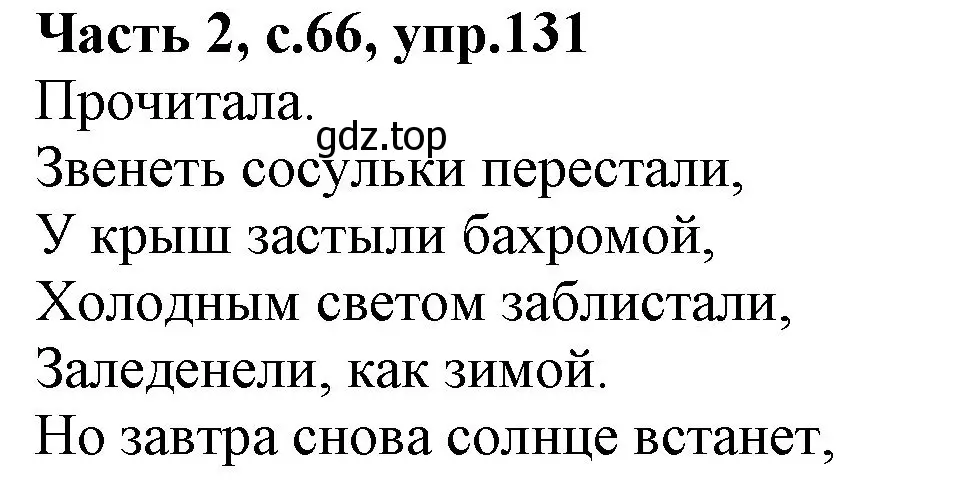 **Часть 2, с.66, упр.131**
Прочитала.
gdz.top
Звенеть сосульки перестали,
У крыш застыли бахромой,
Холодным светом заблистали,
Заледенели, как зимой.
Но завтра снова солнце встанет,